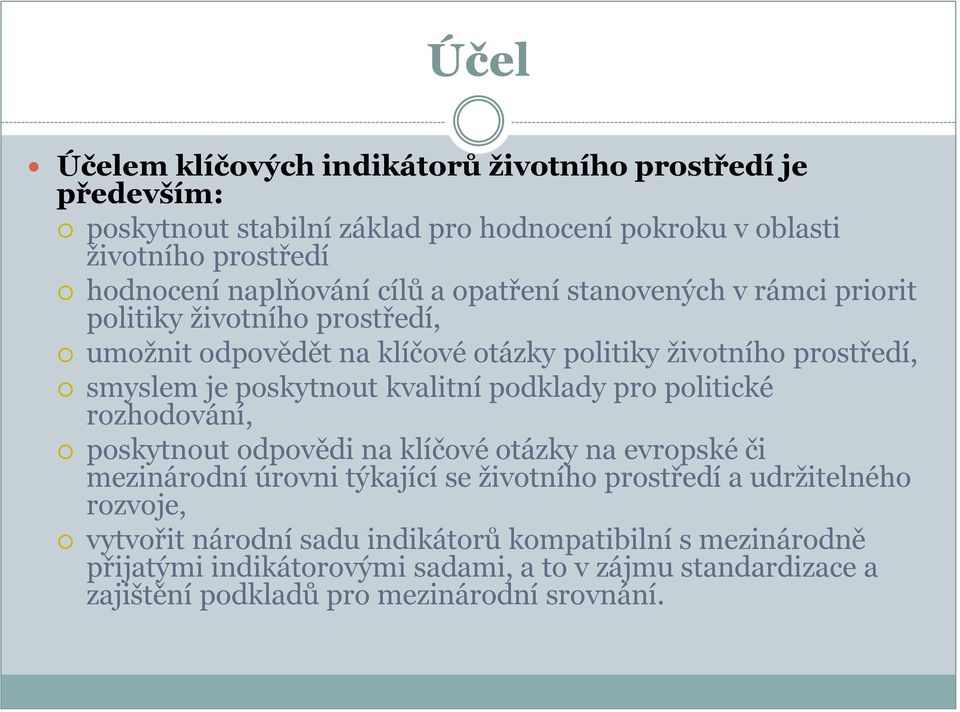 Účel

Účelem klíčových indikátorů životního prostředí je především:

poskytnout stabilní základ pro hodnocení pokroku v oblasti životního prostředí

hodnocení naplňování cílů a opatření stanovených v rámci priorit politiky životního prostředí,

umožnit odpovědět na klíčové otázky politiky životního prostředí,

smyslem je poskytnout kvalitní podklady pro politické rozhodování,

poskytnout odpovědi na klíčové otázky na evropské či mezinárodní úrovni týkající se životního prostředí a udržitelného rozvoje,

vytvořit národní sadu indikátorů kompatibilní s mezinárodně přijatými indikátorovými sadami, a to v zájmu standardizace a zajištění podkladů pro mezinárodní srovnání.